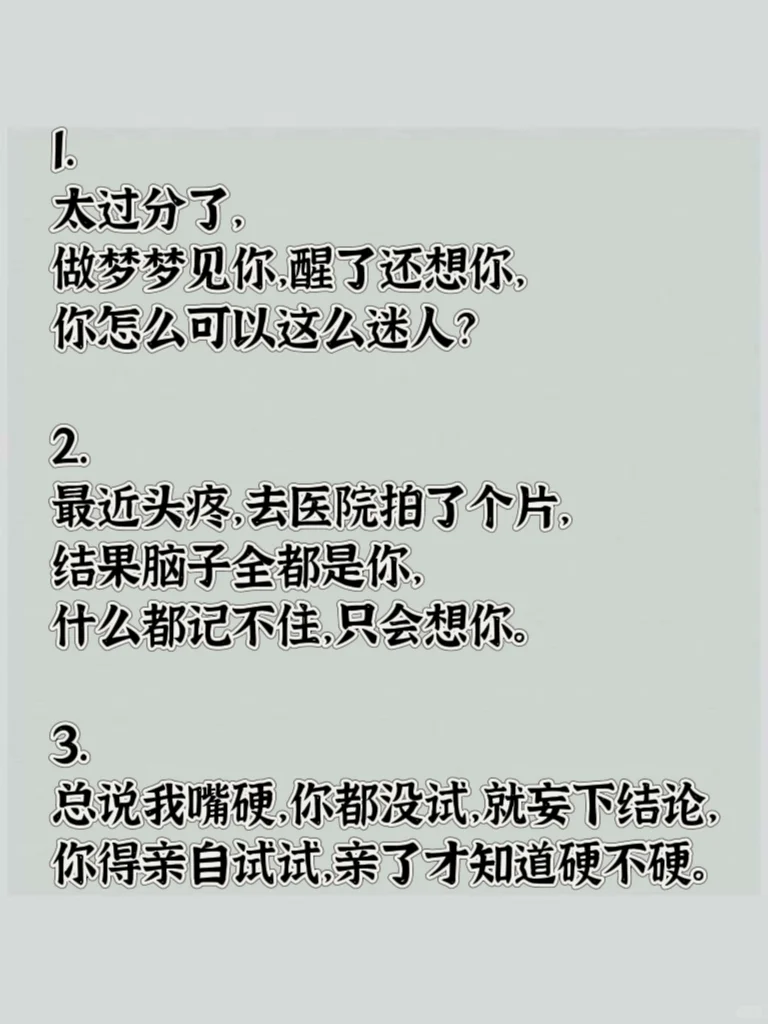 1.
太过分了,
做梦梦见你,醒了还想你,
你怎么可以这么迷人?

2.
最近头疼,去医院拍了个片,
结果脑子全都是你,
什么都记不住,只会想你。

3.
总说我嘴硬,你都没试,就妄下结论,
你得亲自试试,亲了才知道硬不硬。